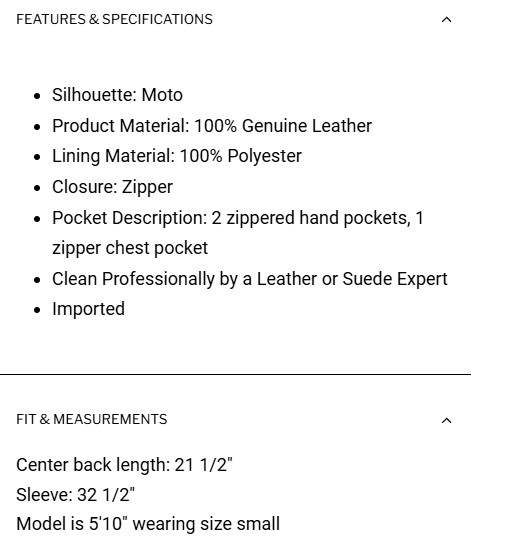 FEATURES & SPECIFICATIONS

- Silhouette: Moto
- Product Material: 100% Genuine Leather
- Lining Material: 100% Polyester
- Closure: Zipper
- Pocket Description: 2 zippered hand pockets, 1 zipper chest pocket
- Clean Professionally by a Leather or Suede Expert
- Imported

FIT & MEASUREMENTS

Center back length: 21 1/2"
Sleeve: 32 1/2"
Model is 5'10" wearing size small